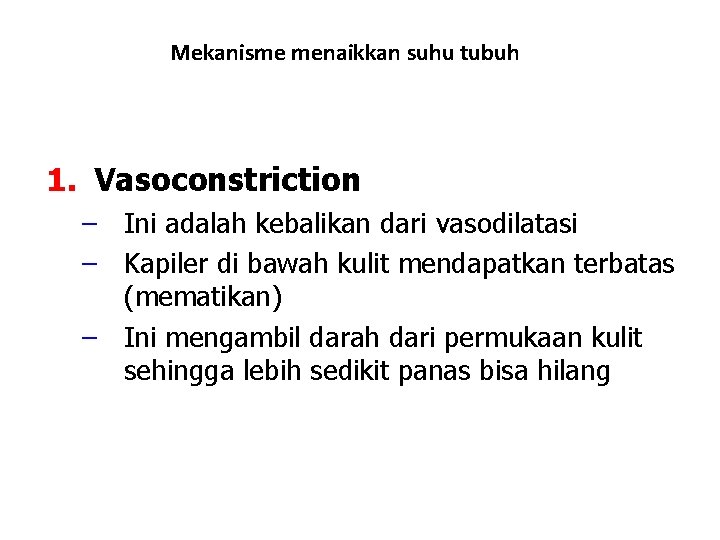 Mekanisme menaikkan suhu tubuh

1. Vasoconstriction
– Ini adalah kebalikan dari vasodilatasi
– Kapiler di bawah kulit mendapatkan terbatas (mematikan)
– Ini mengambil darah dari permukaan kulit sehingga lebih sedikit panas bisa hilang